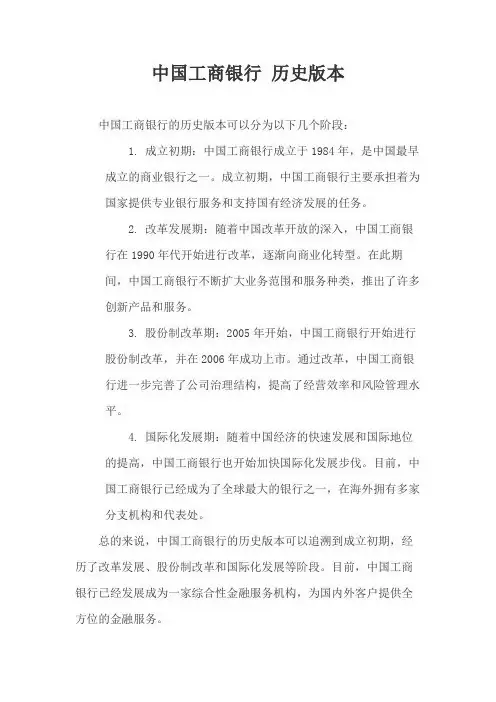 中国工商银行 历史版本

中国工商银行的历史版本可以分为以下几个阶段：

1. 成立初期：中国工商银行成立于 1984 年，是中国最早成立的商业银行之一。成立初期，中国工商银行主要承担着为国家提供专业银行服务和支持国有经济发展的任务。

2. 改革发展期：随着中国改革开放的深入，中国工商银行在 1990 年代开始进行改革，逐渐向商业化转型。在此期间，中国工商银行不断扩大业务范围和服务种类，推出了许多创新产品和服务。

3. 股份制改革期：2005 年开始，中国工商银行开始进行股份制改革，并在 2006 年成功上市。通过改革，中国工商银行进一步完善了公司治理结构，提高了经营效率和风险管理水平。

4. 国际化发展期：随着中国经济的快速发展和国际地位的提高，中国工商银行也开始加快国际化发展步伐。目前，中国工商银行已经成为了全球最大的银行之一，在海外拥有多家分支机构和代表处。

总的来说，中国工商银行的历史版本可以追溯到成立初期，经历了改革发展、股份制改革和国际化发展等阶段。目前，中国工商银行已经发展成为一家综合性金融服务机构，为国内外客户提供全方位的金融服务。